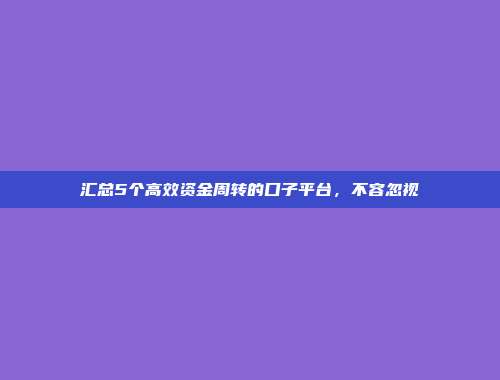 汇总5个高效资金周转的口子平台，不容忽视